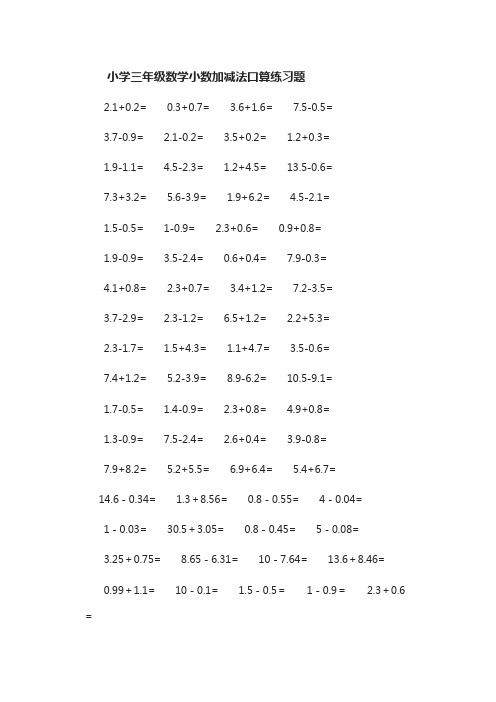 小学三年级数学小数加减法口算练习题

2.1+0.2=　0.3+0.7=　3.6+1.6=　7.5-0.5=

3.7-0.9=　2.1-0.2=　3.5+0.2=　1.2+0.3=

1.9-1.1=　4.5-2.3=　1.2+4.5=　13.5-0.6=

7.3+3.2=　5.6-3.9=　1.9+6.2=　4.5-2.1=

1.5-0.5=　1-0.9=　2.3+0.6=　0.9+0.8=

1.9-0.9=　3.5-2.4=　0.6+0.4=　7.9-0.3=

4.1+0.8=　2.3+0.7=　3.4+1.2=　7.2-3.5=

3.7-2.9=　2.3-1.2=　6.5+1.2=　2.2+5.3=

2.3-1.7=　1.5+4.3=　1.1+4.7=　3.5-0.6=

7.4+1.2=　5.2-3.9=　8.9-6.2=　10.5-9.1=

1.7-0.5=　1.4-0.9=　2.3+0.8=　4.9+0.8=

1.3-0.9=　7.5-2.4=　2.6+0.4=　3.9-0.8=

7.9+8.2=　5.2+5.5=　6.9+6.4=　5.4+6.7=

14.6 - 0.34=　1.3 + 8.56=　0.8 - 0.55=　4 - 0.04=

1 - 0.03=　30.5 + 3.05=　0.8 - 0.45=　5 - 0.08=

3.25 + 0.75=　8.65 - 6.31=　10 - 7.64=　13.6 + 8.46=

0.99 + 1.1=　10 - 0.1=　1.5 - 0.5 =　1 - 0.9 =　2.3 + 0.6 =